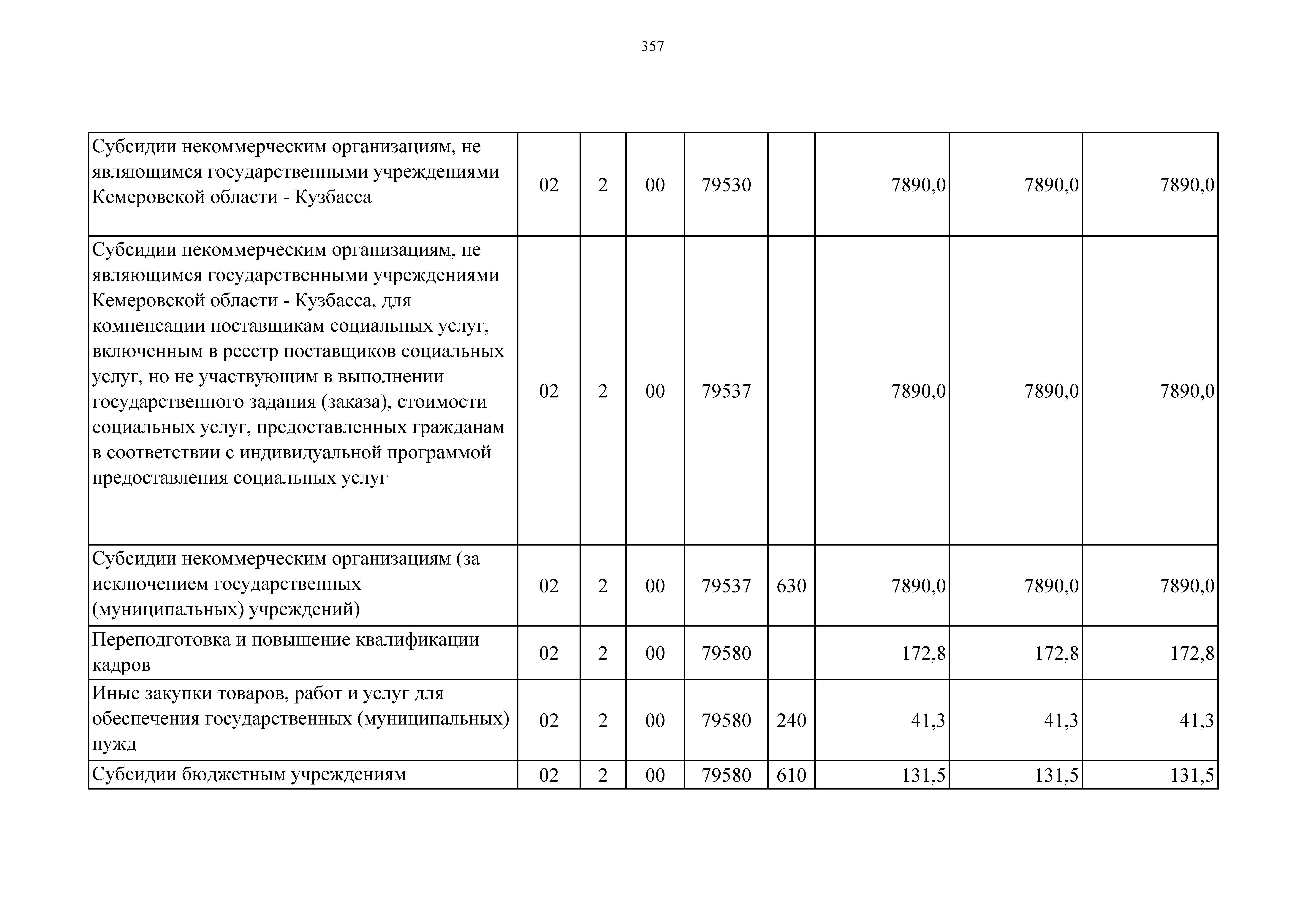 357

| | | | | | | | | |
|---|---|---|---|---|---|---|---|---|
| Субсидии некоммерческим организациям, не являющимся государственными учреждениями Кемеровской области - Кузбасса | 02 | 2 | 00 | 79530 | | 7890,0 | 7890,0 | 7890,0 |
| Субсидии некоммерческим организациям, не являющимся государственными учреждениями Кемеровской области - Кузбасса, для компенсации поставщикам социальных услуг, включенным в реестр поставщиков социальных услуг, но не участвующим в выполнении государственного задания (заказа), стоимости социальных услуг, предоставленных гражданам в соответствии с индивидуальной программой предоставления социальных услуг | 02 | 2 | 00 | 79537 | | 7890,0 | 7890,0 | 7890,0 |
| Субсидии некоммерческим организациям (за исключением государственных (муниципальных) учреждений) | 02 | 2 | 00 | 79537 | 630 | 7890,0 | 7890,0 | 7890,0 |
| Переподготовка и повышение квалификации кадров | 02 | 2 | 00 | 79580 | | 172,8 | 172,8 | 172,8 |
| Иные закупки товаров, работ и услуг для обеспечения государственных (муниципальных) нужд | 02 | 2 | 00 | 79580 | 240 | 41,3 | 41,3 | 41,3 |
| Субсидии бюджетным учреждениям | 02 | 2 | 00 | 79580 | 610 | 131,5 | 131,5 | 131,5 |